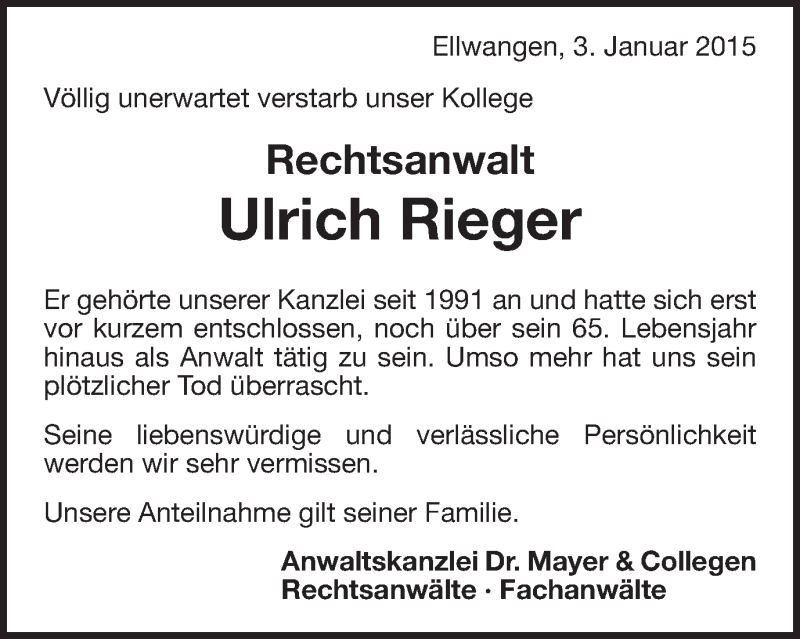 Ellwangen, 3. Januar 2015

Völlig unerwartet verstarb unser Kollege

Rechtsanwalt
Ulrich Rieger

Er gehörte unserer Kanzlei seit 1991 an und hatte sich erst vor kurzem entschlossen, noch über sein 65. Lebensjahr hinaus als Anwalt tätig zu sein. Umso mehr hat uns sein plötzlicher Tod überrascht.

Seine liebenswürdige und verlässliche Persönlichkeit werden wir sehr vermissen.

Unsere Anteilnahme gilt seiner Familie.

Anwaltskanzlei Dr. Mayer & Collegen
Rechtsanwälte · Fachanwälte